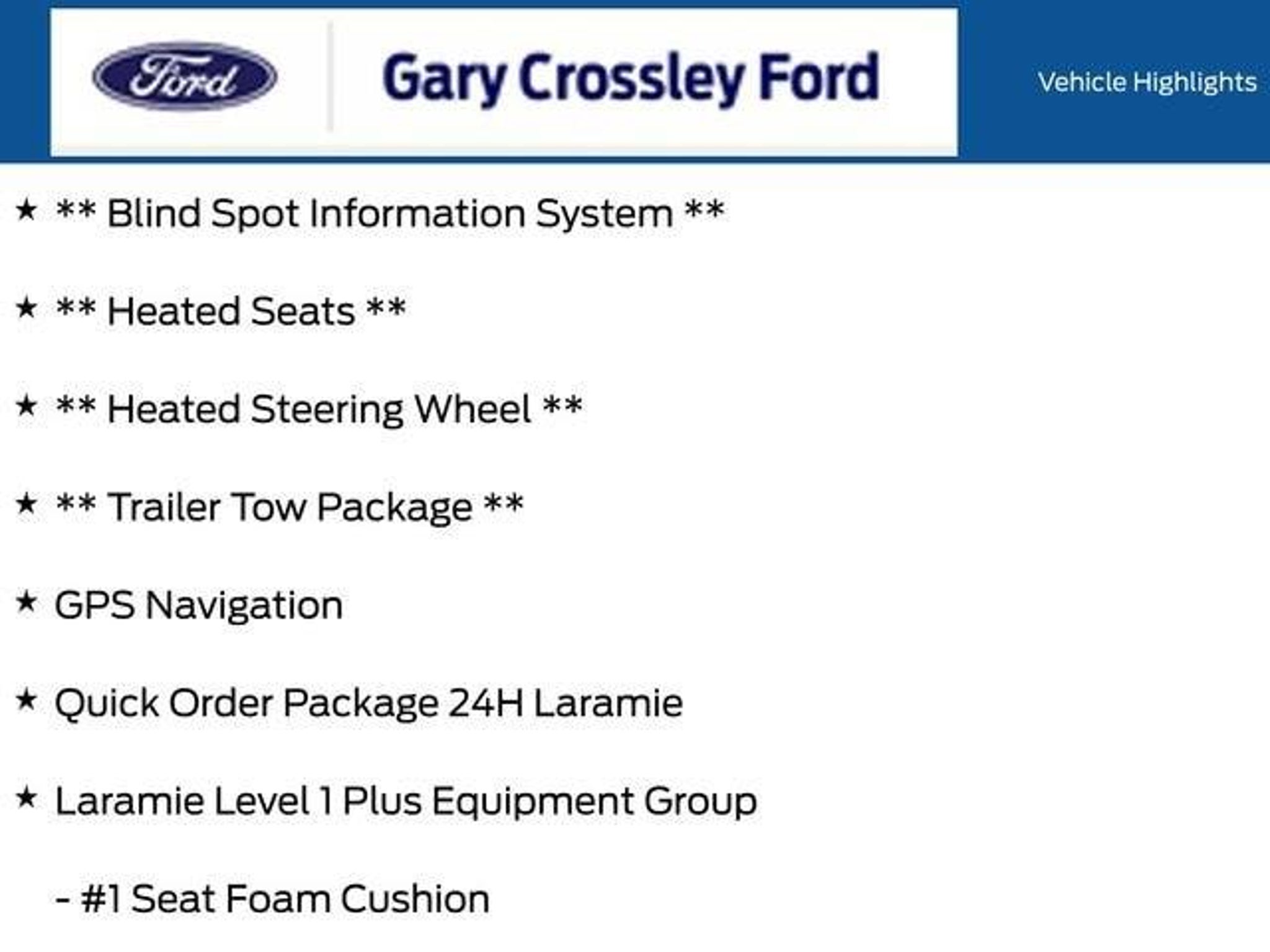 Ford

Gary Crossley Ford

Vehicle Highlights

★ ** Blind Spot Information System **

★ ** Heated Seats **

★ ** Heated Steering Wheel **

★ ** Trailer Tow Package **

★ GPS Navigation

★ Quick Order Package 24H Laramie

★ Laramie Level 1 Plus Equipment Group

- #1 Seat Foam Cushion